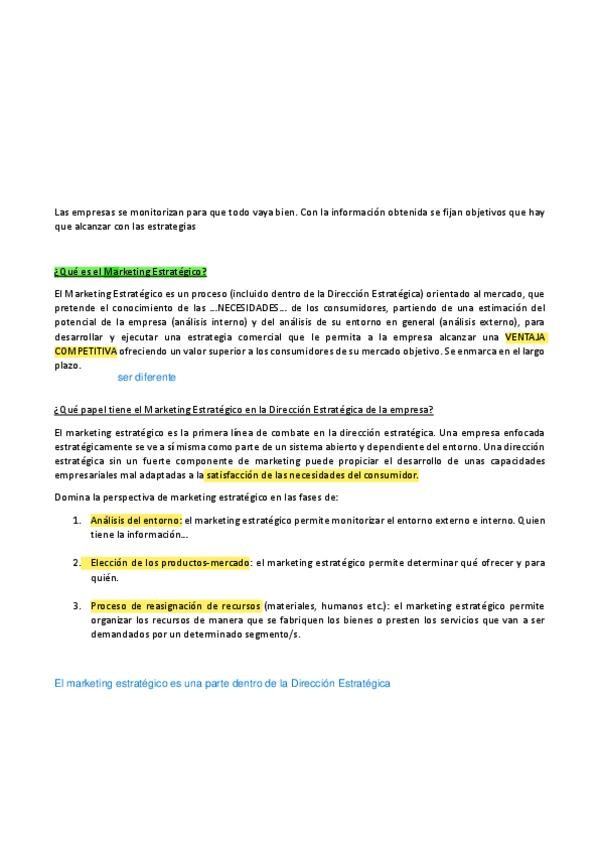 Las empresas se monitorizan para que todo vaya bien. Con la información obtenida se fijan objetivos que hay que alcanzar con las estrategias

¿Qué es el Marketing Estratégico?

El Marketing Estratégico es un proceso (incluido dentro de la Dirección Estratégica) orientado al mercado, que pretende el conocimiento de las ….NECESIDADES…. de los consumidores, partiendo de una estimación del potencial de la empresa (análisis interno) y del análisis de su entorno en general (análisis externo), para desarrollar y ejecutar una estrategia comercial que le permita a la empresa alcanzar una VENTAJA COMPETITIVA ofreciendo un valor superior a los consumidores de su mercado objetivo. Se enmarca en el largo plazo.

ser diferente

¿Qué papel tiene el Marketing Estratégico en la Dirección Estratégica de la empresa?

El marketing estratégico es la primera línea de combate en la dirección estratégica. Una empresa enfocada estratégicamente se ve a sí misma como parte de un sistema abierto y dependiente del entorno. Una dirección estratégica sin un fuerte componente de marketing puede propiciar el desarrollo de unas capacidades empresariales mal adaptadas a la satisfacción de las necesidades del consumidor.

Domina la perspectiva de marketing estratégico en las fases de:

1. Análisis del entorno: el marketing estratégico permite monitorizar el entorno externo e interno. Quien tiene la información…

2. Elección de los productos-mercado: el marketing estratégico permite determinar qué ofrecer y para quién.

3. Proceso de reasignación de recursos (materiales, humanos etc.): el marketing estratégico permite organizar los recursos de manera que se fabriquen los bienes o presten los servicios que van a ser demandados por un determinado segmento/s.

El marketing estratégico es una parte dentro de la Dirección Estratégica